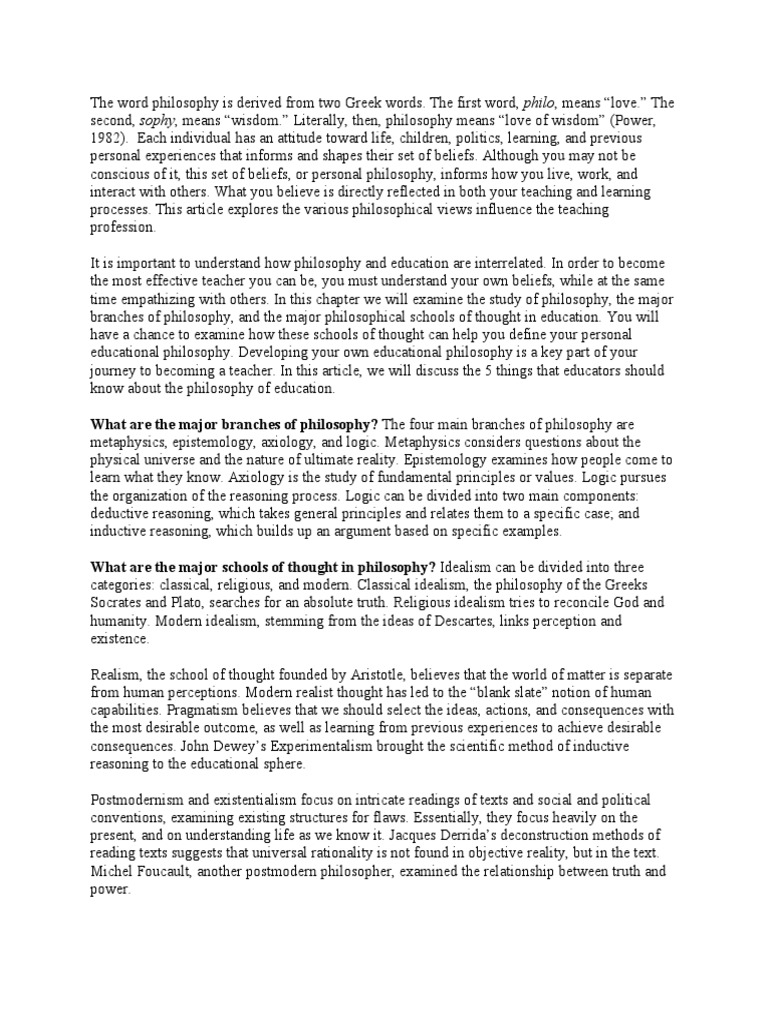 The word philosophy is derived from two Greek words. The first word, philo, means “love.” The second, sophy, means “wisdom.” Literally, then, philosophy means “love of wisdom” (Power, 1982). Each individual has an attitude toward life, children, politics, learning, and previous personal experiences that informs and shapes their set of beliefs. Although you may not be conscious of it, this set of beliefs, or personal philosophy, informs how you live, work, and interact with others. What you believe is directly reflected in both your teaching and learning processes. This article explores the various philosophical views influence the teaching profession.

It is important to understand how philosophy and education are interrelated. In order to become the most effective teacher you can be, you must understand your own beliefs, while at the same time empathizing with others. In this chapter we will examine the study of philosophy, the major branches of philosophy, and the major philosophical schools of thought in education. You will have a chance to examine how these schools of thought can help you define your personal educational philosophy. Developing your own educational philosophy is a key part of your journey to becoming a teacher. In this article, we will discuss the 5 things that educators should know about the philosophy of education.

What are the major branches of philosophy? The four main branches of philosophy are metaphysics, epistemology, axiology, and logic. Metaphysics considers questions about the physical universe and the nature of ultimate reality. Epistemology examines how people come to learn what they know. Axiology is the study of fundamental principles or values. Logic pursues the organization of the reasoning process. Logic can be divided into two main components: deductive reasoning, which takes general principles and relates them to a specific case; and inductive reasoning, which builds up an argument based on specific examples.

What are the major schools of thought in philosophy? Idealism can be divided into three categories: classical, religious, and modern. Classical idealism, the philosophy of the Greeks Socrates and Plato, searches for an absolute truth. Religious idealism tries to reconcile God and humanity. Modern idealism, stemming from the ideas of Descartes, links perception and existence.

Realism, the school of thought founded by Aristotle, believes that the world of matter is separate from human perceptions. Modern realist thought has led to the “blank slate” notion of human capabilities. Pragmatism believes that we should select the ideas, actions, and consequences with the most desirable outcome, as well as learning from previous experiences to achieve desirable consequences. John Dewey’s Experimentalism brought the scientific method of inductive reasoning to the educational sphere.

Postmodernism and existentialism focus on intricate readings of texts and social and political conventions, examining existing structures for flaws. Essentially, they focus heavily on the present, and on understanding life as we know it. Jacques Derrida’s deconstruction methods of reading texts suggests that universal rationality is not found in objective reality, but in the text. Michel Foucault, another postmodern philosopher, examined the relationship between truth and power.